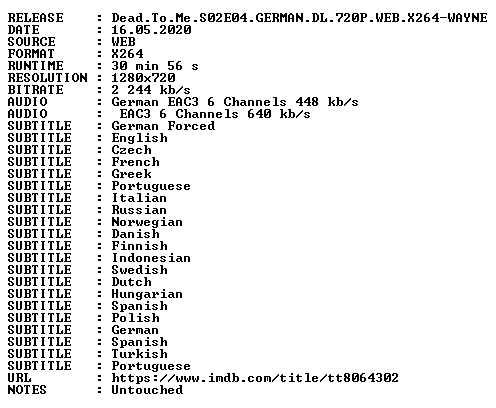 RELEASE : Dead.To.Me.S02E04.GERMAN.DL.720P.WEB.X264-WAYNE
DATE : 16.05.2020
SOURCE : WEB
FORMAT : X264
RUNTIME : 30 min 56 s
RESOLUTION : 1280x720
BITRATE : 2 244 kb/s
AUDIO : German EAC3 6 Channels 448 kb/s
AUDIO : EAC3 6 Channels 640 kb/s
SUBTITLE : German Forced
SUBTITLE : English
SUBTITLE : Czech
SUBTITLE : French
SUBTITLE : Greek
SUBTITLE : Portuguese
SUBTITLE : Italian
SUBTITLE : Russian
SUBTITLE : Norwegian
SUBTITLE : Danish
SUBTITLE : Finnish
SUBTITLE : Indonesian
SUBTITLE : Swedish
SUBTITLE : Dutch
SUBTITLE : Hungarian
SUBTITLE : Spanish
SUBTITLE : Polish
SUBTITLE : German
SUBTITLE : Spanish
SUBTITLE : Turkish
SUBTITLE : Portuguese
URL : https://www.imdb.com/title/tt8064302
NOTES : Untouched